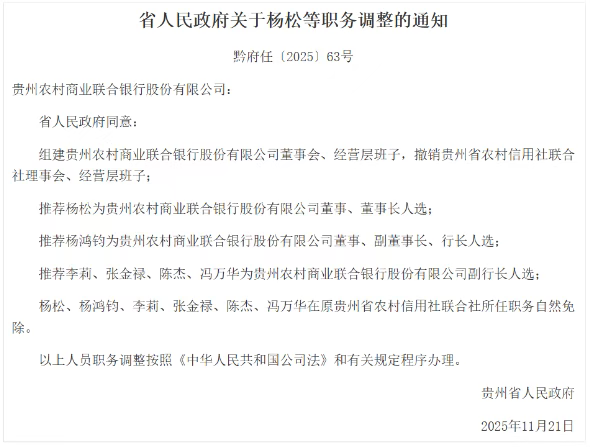 省人民政府关于杨松等职务调整的通知

黔府任〔2025〕63号

贵州农村商业联合银行股份有限公司：

省人民政府同意：

组建贵州农村商业联合银行股份有限公司董事会、经营层班子，撤销贵州省农村信用社联合社理事会、经营层班子；

推荐杨松为贵州农村商业联合银行股份有限公司董事、董事长人选；

推荐杨鸿钧为贵州农村商业联合银行股份有限公司董事、副董事长、行长人选；

推荐李莉、张金禄、陈杰、冯万华为贵州农村商业联合银行股份有限公司副行长人选；

杨松、杨鸿钧、李莉、张金禄、陈杰、冯万华在原贵州省农村信用社联合社所任职务自然免除。

以上人员职务调整按照《中华人民共和国公司法》和有关规定程序办理。

贵州省人民政府

2025年11月21日